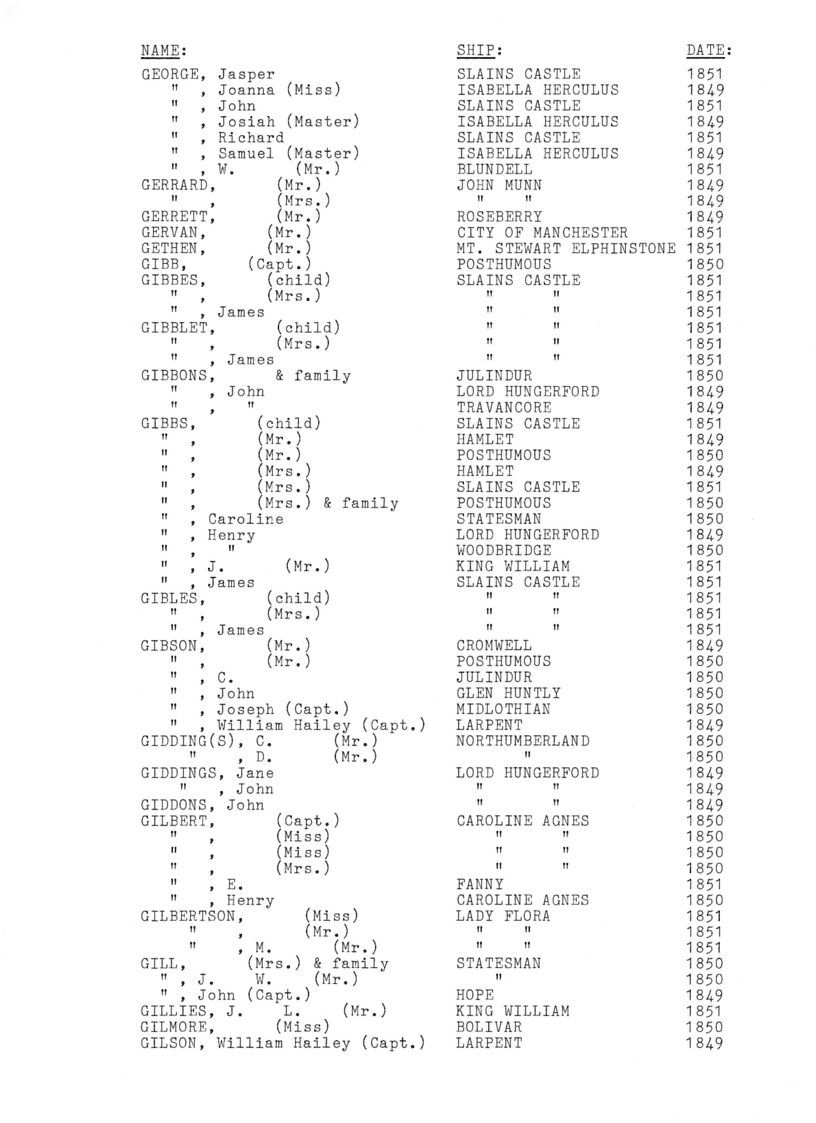 | NAME: | SHIP: | DATE: |
|---|---|---|
| GEORGE, Jasper | SLAINS CASTLE | 1851 |
| " , Joanna (Miss) | ISABELLA HERCULUS | 1849 |
| " , John | SLAINS CASTLE | 1851 |
| " , Josiah (Master) | ISABELLA HERCULUS | 1849 |
| " , Richard | SLAINS CASTLE | 1851 |
| " , Samuel (Master) | ISABELLA HERCULUS | 1849 |
| " , W. (Mr.) | BLUNDELL | 1851 |
| GERRARD, (Mr.) | JOHN MUNN | 1849 |
| " , (Mrs.) | " " | 1849 |
| GERRETT, (Mr.) | ROSEBERRY | 1849 |
| GERVAN, (Mr.) | CITY OF MANCHESTER | 1851 |
| GETHEN, (Mr.) | MT. STEWART ELPHINSTONE | 1851 |
| GIBB, (Capt.) | POSTHUMOUS | 1850 |
| GIBBES, (child) | SLAINS CASTLE | 1851 |
| " , (Mrs.) | " " | 1851 |
| " , James | " " | 1851 |
| GIBBLET, (child) | " " | 1851 |
| " , (Mrs.) | " " | 1851 |
| " , James | " " | 1851 |
| GIBBONS, & family | JULINDUR | 1850 |
| " , John | LORD HUNGERFORD | 1849 |
| " , " | TRAVANCORE | 1849 |
| GIBBS, (child) | SLAINS CASTLE | 1851 |
| " , (Mr.) | HAMLET | 1849 |
| " , (Mr.) | POSTHUMOUS | 1850 |
| " , (Mrs.) | HAMLET | 1849 |
| " , (Mrs.) | SLAINS CASTLE | 1851 |
| " , (Mrs.) & family | POSTHUMOUS | 1850 |
| " , Caroline | STATESMAN | 1850 |
| " , Henry | LORD HUNGERFORD | 1849 |
| " , " | WOODBRIDGE | 1850 |
| " , J. (Mr.) | KING WILLIAM | 1851 |
| " , James | SLAINS CASTLE | 1851 |
| GIBLES, (child) | " " | 1851 |
| " , (Mrs.) | " " | 1851 |
| " , James | " " | 1851 |
| GIBSON, (Mr.) | CROMWELL | 1849 |
| " , (Mr.) | POSTHUMOUS | 1850 |
| " , C. | JULINDUR | 1850 |
| " , John | GLEN HUNTLY | 1850 |
| " , Joseph (Capt.) | MIDLOTHIAN | 1850 |
| " , William Hailey (Capt.) | LARPENT | 1849 |
| GIDDING(S), C. (Mr.) | NORTHUMBERLAND | 1850 |
| " , D. (Mr.) | " | 1850 |
| GIDDINGS, Jane | LORD HUNGERFORD | 1849 |
| " , John | " " | 1849 |
| GIDDONS, John | " " | 1849 |
| GILBERT, (Capt.) | CAROLINE AGNES | 1850 |
| " , (Miss) | " " | 1850 |
| " , (Miss) | " " | 1850 |
| " , (Mrs.) | " " | 1850 |
| " , E. | FANNY | 1851 |
| " , Henry | CAROLINE AGNES | 1850 |
| GILBERTSON, (Miss) | LADY FLORA | 1851 |
| " , (Mr.) | " " | 1851 |
| " , M. (Mr.) | " " | 1851 |
| GILL, (Mrs.) & family | STATESMAN | 1850 |
| " , J. W. (Mr.) | " | 1850 |
| " , John (Capt.) | HOPE | 1849 |
| GILLIES, J. L. (Mr.) | KING WILLIAM | 1851 |
| GILMORE, (Miss) | BOLIVAR | 1850 |
| GILSON, William Hailey (Capt.) | LARPENT | 1849 |